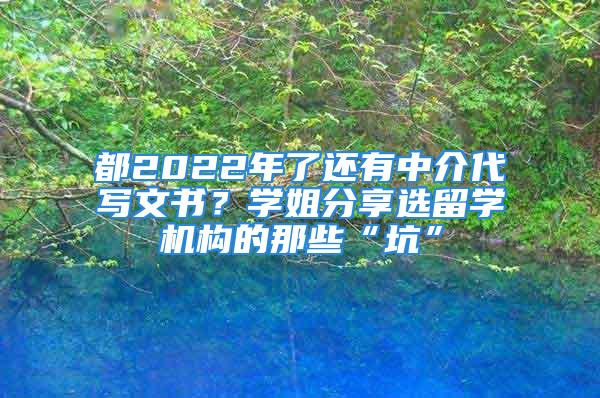 都2022年了还有中介代写文书？学姐分享选留学机构的那些“坑”